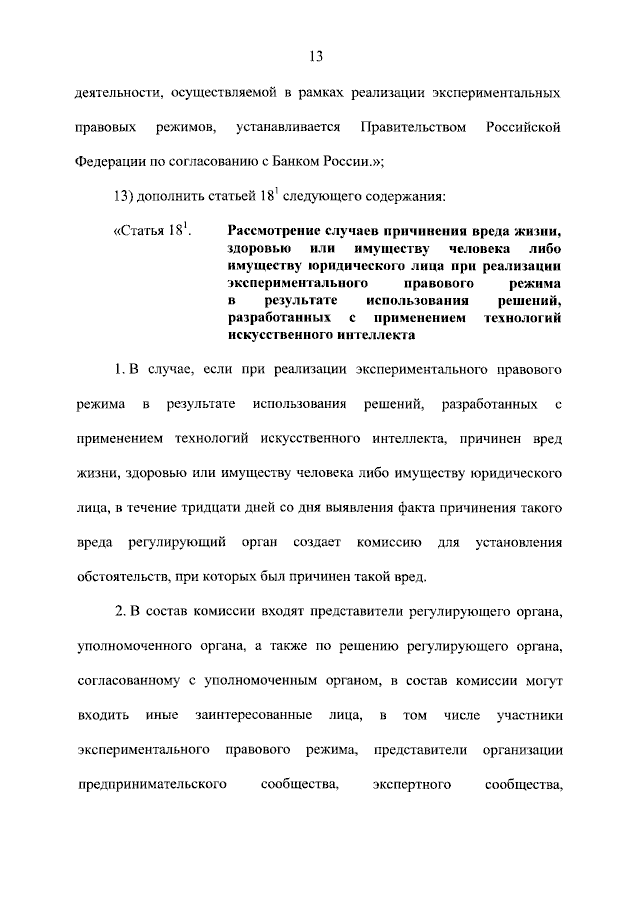 13

деятельности, осуществляемой в рамках реализации экспериментальных правовых режимов, устанавливается Правительством Российской Федерации по согласованию с Банком России.»;

13) дополнить статьей $18^1$ следующего содержания:

«Статья $18^1$. Рассмотрение случаев причинения вреда жизни, здоровью или имуществу человека либо имуществу юридического лица при реализации экспериментального правового режима в результате использования решений, разработанных с применением технологий искусственного интеллекта

1. В случае, если при реализации экспериментального правового режима в результате использования решений, разработанных с применением технологий искусственного интеллекта, причинен вред жизни, здоровью или имуществу человека либо имуществу юридического лица, в течение тридцати дней со дня выявления факта причинения такого вреда регулирующий орган создает комиссию для установления обстоятельств, при которых был причинен такой вред.

2. В состав комиссии входят представители регулирующего органа, уполномоченного органа, а также по решению регулирующего органа, согласованному с уполномоченным органом, в состав комиссии могут входить иные заинтересованные лица, в том числе участники экспериментального правового режима, представители организации предпринимательского сообщества, экспертного сообщества,